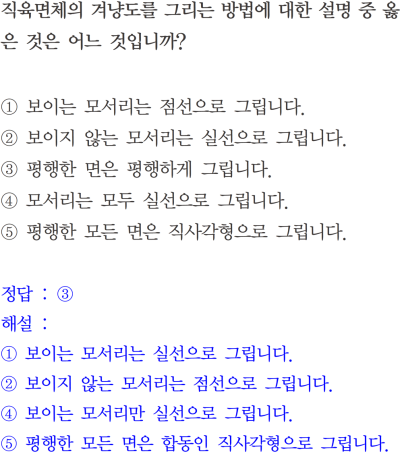 직육면체의 겨냥도를 그리는 방법에 대한 설명 중 옳은 것은 어느 것입니까?

① 보이는 모서리는 점선으로 그립니다.
② 보이지 않는 모서리는 실선으로 그립니다.
③ 평행한 면은 평행하게 그립니다.
④ 모서리는 모두 실선으로 그립니다.
⑤ 평행한 모든 면은 직사각형으로 그립니다.

정답 : ③
해설 :
① 보이는 모서리는 실선으로 그립니다.
② 보이지 않는 모서리는 점선으로 그립니다.
④ 보이는 모서리만 실선으로 그립니다.
⑤ 평행한 모든 면은 합동인 직사각형으로 그립니다.